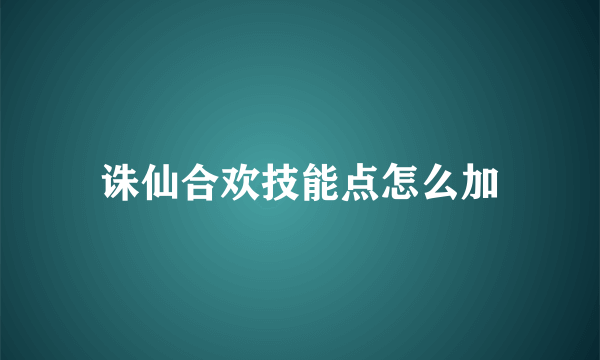 诛仙合欢技能点怎么加